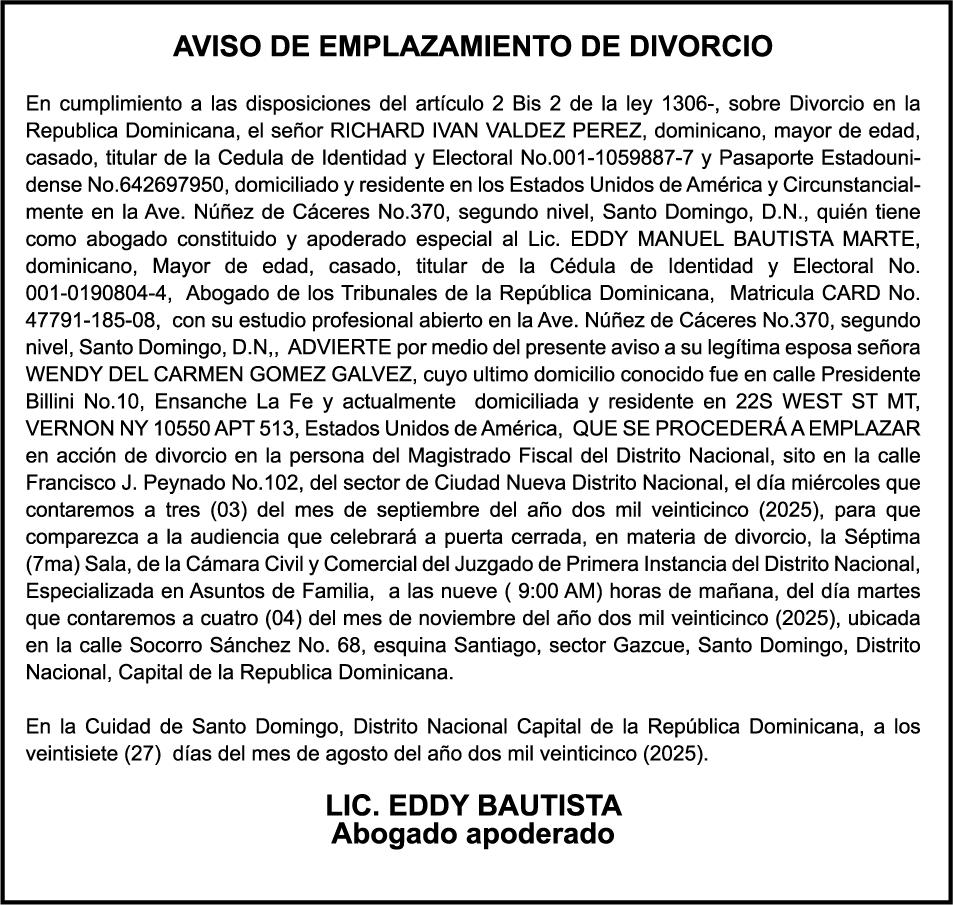 AVISO DE EMPLAZAMIENTO DE DIVORCIO

En cumplimiento a las disposiciones del artículo 2 Bis 2 de la ley 1306-, sobre Divorcio en la Republica Dominicana, el señor RICHARD IVAN VALDEZ PEREZ, dominicano, mayor de edad, casado, titular de la Cedula de Identidad y Electoral No.001-1059887-7 y Pasaporte Estadounidense No.642697950, domiciliado y residente en los Estados Unidos de América y Circunstancialmente en la Ave. Núñez de Cáceres No.370, segundo nivel, Santo Domingo, D.N., quién tiene como abogado constituido y apoderado especial al Lic. EDDY MANUEL BAUTISTA MARTE, dominicano, Mayor de edad, casado, titular de la Cédula de Identidad y Electoral No. 001-0190804-4, Abogado de los Tribunales de la República Dominicana, Matricula CARD No. 47791-185-08, con su estudio profesional abierto en la Ave. Núñez de Cáceres No.370, segundo nivel, Santo Domingo, D.N,, ADVIERTE por medio del presente aviso a su legítima esposa señora WENDY DEL CARMEN GOMEZ GALVEZ, cuyo ultimo domicilio conocido fue en calle Presidente Billini No.10, Ensanche La Fe y actualmente domiciliada y residente en 22S WEST ST MT, VERNON NY 10550 APT 513, Estados Unidos de América, QUE SE PROCEDERÁ A EMPLAZAR en acción de divorcio en la persona del Magistrado Fiscal del Distrito Nacional, sito en la calle Francisco J. Peynado No.102, del sector de Ciudad Nueva Distrito Nacional, el día miércoles que contaremos a tres (03) del mes de septiembre del año dos mil veinticinco (2025), para que comparezca a la audiencia que celebrará a puerta cerrada, en materia de divorcio, la Séptima (7ma) Sala, de la Cámara Civil y Comercial del Juzgado de Primera Instancia del Distrito Nacional, Especializada en Asuntos de Familia, a las nueve ( 9:00 AM) horas de mañana, del día martes que contaremos a cuatro (04) del mes de noviembre del año dos mil veinticinco (2025), ubicada en la calle Socorro Sánchez No. 68, esquina Santiago, sector Gazcue, Santo Domingo, Distrito Nacional, Capital de la Republica Dominicana.

En la Cuidad de Santo Domingo, Distrito Nacional Capital de la República Dominicana, a los veintisiete (27) días del mes de agosto del año dos mil veinticinco (2025).

LIC. EDDY BAUTISTA
Abogado apoderado